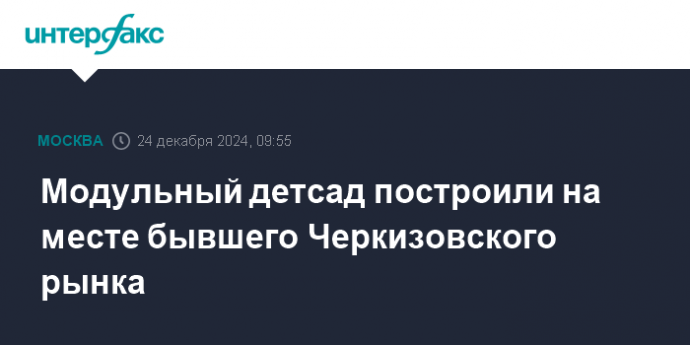 интерфакс

МОСКВА 24 декабря 2024, 09:55

Модульный детсад построили на месте бывшего Черкизовского рынка